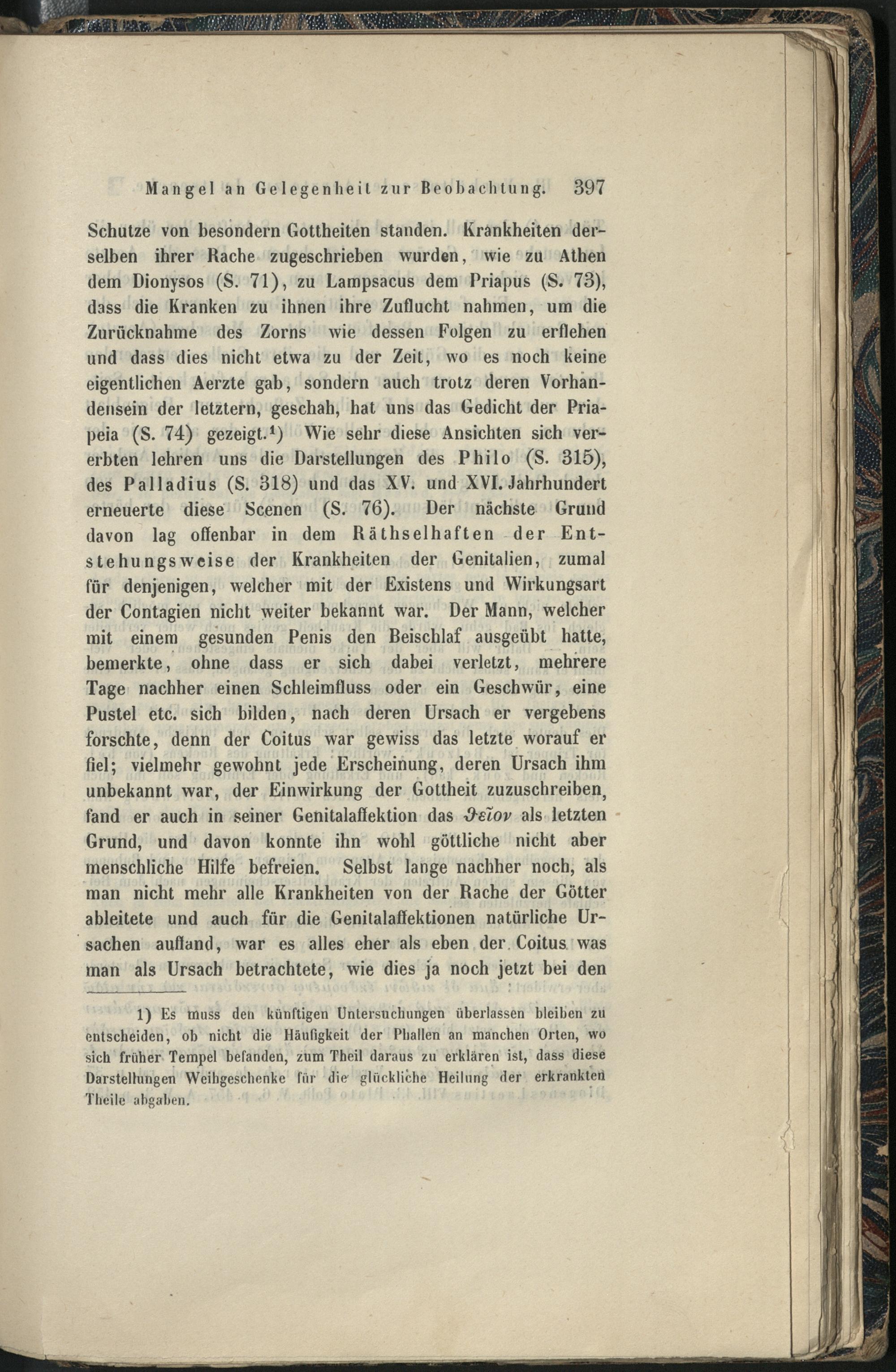 Mangel an Gelegenheit zur Beobachtung. 397

Schutze von besondern Gottheiten standen. Krankheiten derselben ihrer Rache zugeschrieben wurden, wie zu Athen dem Dionysos (S. 71), zu Lampsacus dem Priapus (S. 73), dass die Kranken zu ihnen ihre Zuflucht nahmen, um die Zurücknahme des Zorns wie dessen Folgen zu erflehen und dass dies nicht etwa zu der Zeit, wo es noch keine eigentlichen Aerzte gab, sondern auch trotz deren Vorhandensein der letztern, geschah, hat uns das Gedicht der Priapeia (S. 74) gezeigt.$^1$) Wie sehr diese Ansichten sich vererbten lehren uns die Darstellungen des Philo (S. 315), des Palladius (S. 318) und das XV. und XVI. Jahrhundert erneuerte diese Scenen (S. 76). Der nächste Grund davon lag offenbar in dem Räthselhaften der Entstehungsweise der Krankheiten der Genitalien, zumal für denjenigen, welcher mit der Existens und Wirkungsart der Contagien nicht weiter bekannt war. Der Mann, welcher mit einem gesunden Penis den Beischlaf ausgeübt hatte, bemerkte, ohne dass er sich dabei verletzt, mehrere Tage nachher einen Schleimfluss oder ein Geschwür, eine Pustel etc. sich bilden, nach deren Ursach er vergebens forschte, denn der Coitus war gewiss das letzte worauf er fiel; vielmehr gewohnt jede Erscheinung, deren Ursach ihm unbekannt war, der Einwirkung der Gottheit zuzuschreiben, fand er auch in seiner Genitalaffektion das θεῖον als letzten Grund, und davon konnte ihn wohl göttliche nicht aber menschliche Hilfe befreien. Selbst lange nachher noch, als man nicht mehr alle Krankheiten von der Rache der Götter ableitete und auch für die Genitalaffektionen natürliche Ursachen auffand, war es alles eher als eben der Coitus was man als Ursach betrachtete, wie dies ja noch jetzt bei den

1) Es muss den künftigen Untersuchungen überlassen bleiben zu entscheiden, ob nicht die Häufigkeit der Phallen an manchen Orten, wo sich früher Tempel befanden, zum Theil daraus zu erklären ist, dass diese Darstellungen Weihgeschenke für die glückliche Heilung der erkrankten Theile abgaben.